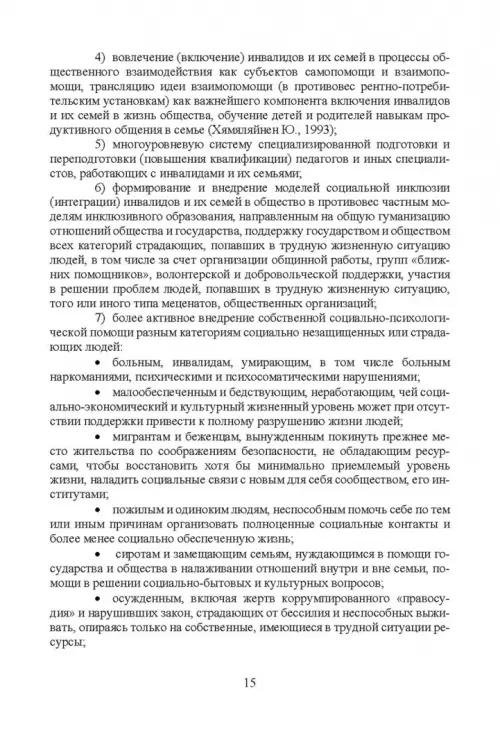 4) вовлечение (включение) инвалидов и их семей в процессы общественного взаимодействия как субъектов самопомощи и взаимопомощи, трансляцию идеи взаимопомощи (в противовес рентно-потребительским установкам) как важнейшего компонента включения инвалидов и их семей в жизнь общества, обучение детей и родителей навыкам продуктивного общения в семье (Хямяляйнен Ю., 1993);

5) многоуровневую систему специализированной подготовки и переподготовки (повышения квалификации) педагогов и иных специалистов, работающих с инвалидами и их семьями;

6) формирование и внедрение моделей социальной инклюзии (интеграции) инвалидов и их семей в общество в противовес частным моделям инклюзивного образования, направленным на общую гуманизацию отношений общества и государства, поддержку государством и обществом всех категорий страдающих, попавших в трудную жизненную ситуацию людей, в том числе за счет организации общинной работы, групп «ближних помощников», волонтерской и добровольческой поддержки, участия в решении проблем людей, попавших в трудную жизненную ситуацию, того или иного типа меценатов, общественных организаций;

7) более активное внедрение собственной социально-психологической помощи разным категориям социально незащищенных или страдающих людей:

• больным, инвалидам, умирающим, в том числе больным наркоманиями, психическими и психосоматическими нарушениями;

• малообеспеченным и бедствующим, неработающим, чей социально-экономический и культурный жизненный уровень может при отсутствии поддержки привести к полному разрушению жизни людей;

• мигрантам и беженцам, вынужденным покинуть прежнее место жительства по соображениям безопасности, не обладающим ресурсами, чтобы восстановить хотя бы минимально приемлемый уровень жизни, наладить социальные связи с новым для себя сообществом, его институтами;

• пожилым и одиноким людям, неспособным помочь себе по тем или иным причинам организовать полноценные социальные контакты и более менее социально обеспеченную жизнь;

• сиротам и замещающим семьям, нуждающимся в помощи государства и общества в налаживании отношений внутри и вне семьи, помощи в решении социально-бытовых и культурных вопросов;

• осужденным, включая жертв коррумпированного «правосудия» и нарушивших закон, страдающих от бессилия и неспособных выживать, опираясь только на собственные, имеющиеся в трудной ситуации ресурсы;

15